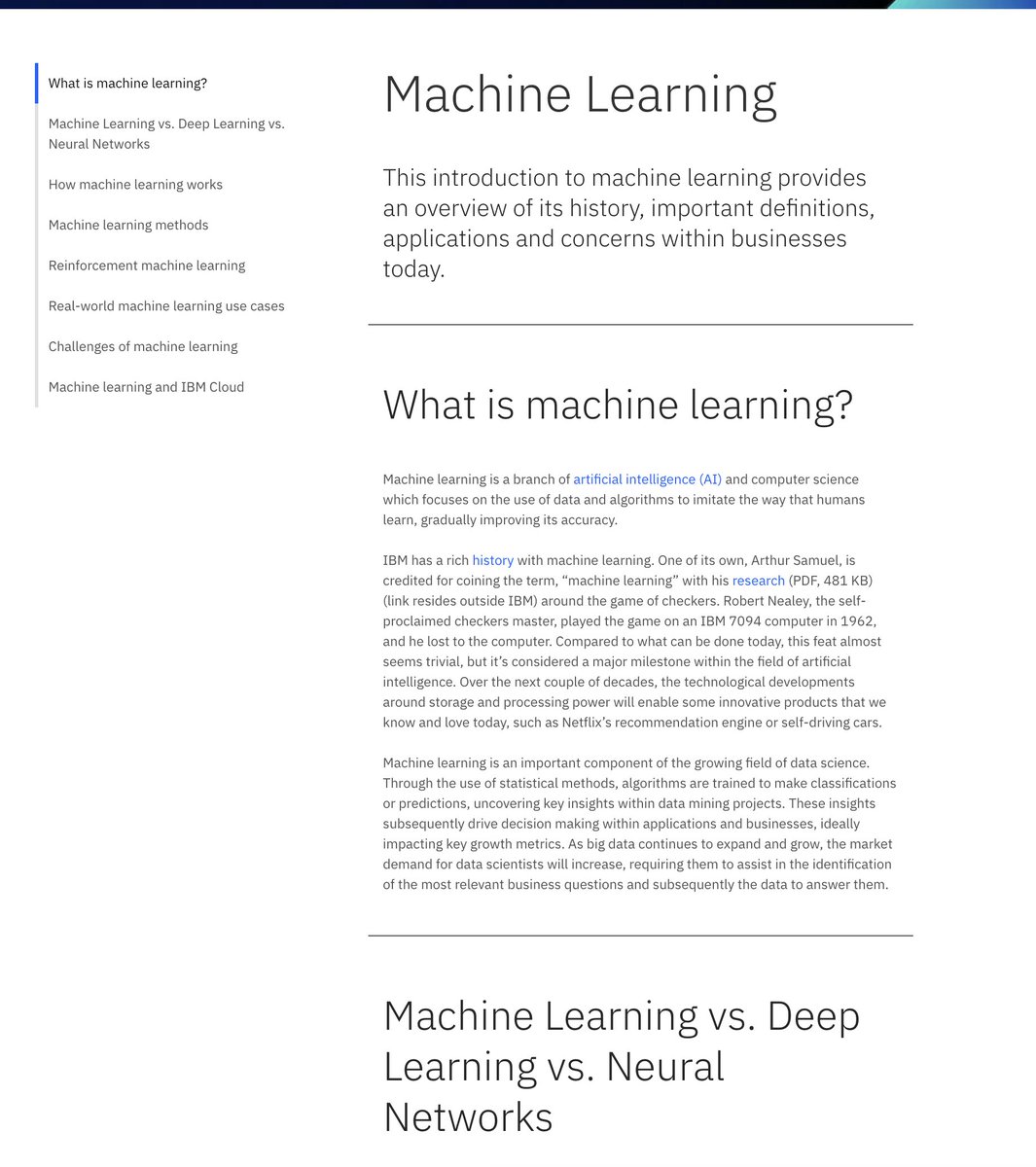 What is machine learning?

Machine Learning vs. Deep Learning vs. Neural Networks

How machine learning works

Machine learning methods

Reinforcement machine learning

Real-world machine learning use cases

Challenges of machine learning

Machine learning and IBM Cloud

Machine Learning

This introduction to machine learning provides an overview of its history, important definitions, applications and concerns within businesses today.

What is machine learning?

Machine learning is a branch of artificial intelligence (AI) and computer science which focuses on the use of data and algorithms to imitate the way that humans learn, gradually improving its accuracy.

IBM has a rich history with machine learning. One of its own, Arthur Samuel, is credited for coining the term, “machine learning” with his research (PDF, 481 KB) (link resides outside IBM) around the game of checkers. Robert Nealey, the self-proclaimed checkers master, played the game on an IBM 7094 computer in 1962, and he lost to the computer. Compared to what can be done today, this feat almost seems trivial, but it’s considered a major milestone within the field of artificial intelligence. Over the next couple of decades, the technological developments around storage and processing power will enable some innovative products that we know and love today, such as Netflix’s recommendation engine or self-driving cars.

Machine learning is an important component of the growing field of data science. Through the use of statistical methods, algorithms are trained to make classifications or predictions, uncovering key insights within data mining projects. These insights subsequently drive decision making within applications and businesses, ideally impacting key growth metrics. As big data continues to expand and grow, the market demand for data scientists will increase, requiring them to assist in the identification of the most relevant business questions and subsequently the data to answer them.

Machine Learning vs. Deep Learning vs. Neural Networks